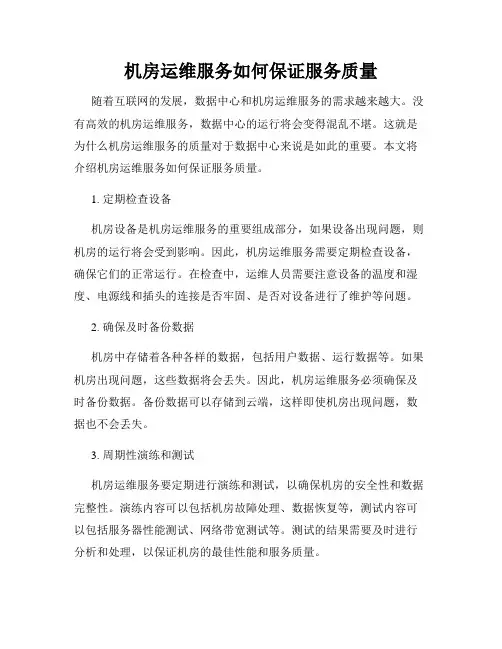 机房运维服务如何保证服务质量

随着互联网的发展，数据中心和机房运维服务的需求越来越大。没有高效的机房运维服务，数据中心的运行将会变得混乱不堪。这就是为什么机房运维服务的质量对于数据中心来说是如此的重要。本文将介绍机房运维服务如何保证服务质量。

1. 定期检查设备

机房设备是机房运维服务的重要组成部分，如果设备出现问题，则机房的运行将会受到影响。因此，机房运维服务需要定期检查设备，确保它们的正常运行。在检查中，运维人员需要注意设备的温度和湿度、电源线和插头的连接是否牢固、是否对设备进行了维护等问题。

2. 确保及时备份数据

机房中存储着各种各样的数据，包括用户数据、运行数据等。如果机房出现问题，这些数据将会丢失。因此，机房运维服务必须确保及时备份数据。备份数据可以存储到云端，这样即使机房出现问题，数据也不会丢失。

3. 周期性演练和测试

机房运维服务要定期进行演练和测试，以确保机房的安全性和数据完整性。演练内容可以包括机房故障处理、数据恢复等，测试内容可以包括服务器性能测试、网络带宽测试等。测试的结果需要及时进行分析和处理，以保证机房的最佳性能和服务质量。